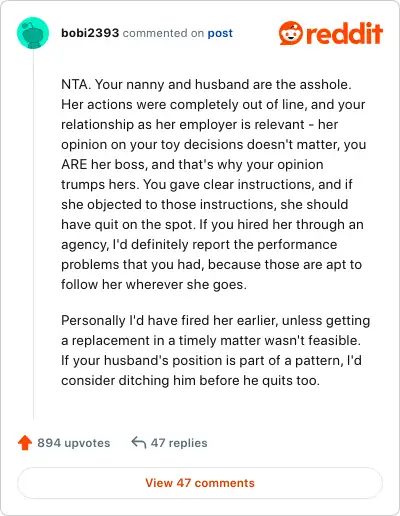 bobi2393 commented on post

reddit

NTA. Your nanny and husband are the asshole. Her actions were completely out of line, and your relationship as her employer is relevant - her opinion on your toy decisions doesn't matter, you ARE her boss, and that's why your opinion trumps hers. You gave clear instructions, and if she objected to those instructions, she should have quit on the spot. If you hired her through an agency, I'd definitely report the performance problems that you had, because those are apt to follow her wherever she goes.

Personally I'd have fired her earlier, unless getting a replacement in a timely matter wasn't feasible. If your husband's position is part of a pattern, I'd consider ditching him before he quits too.

894 upvotes

47 replies

View 47 comments